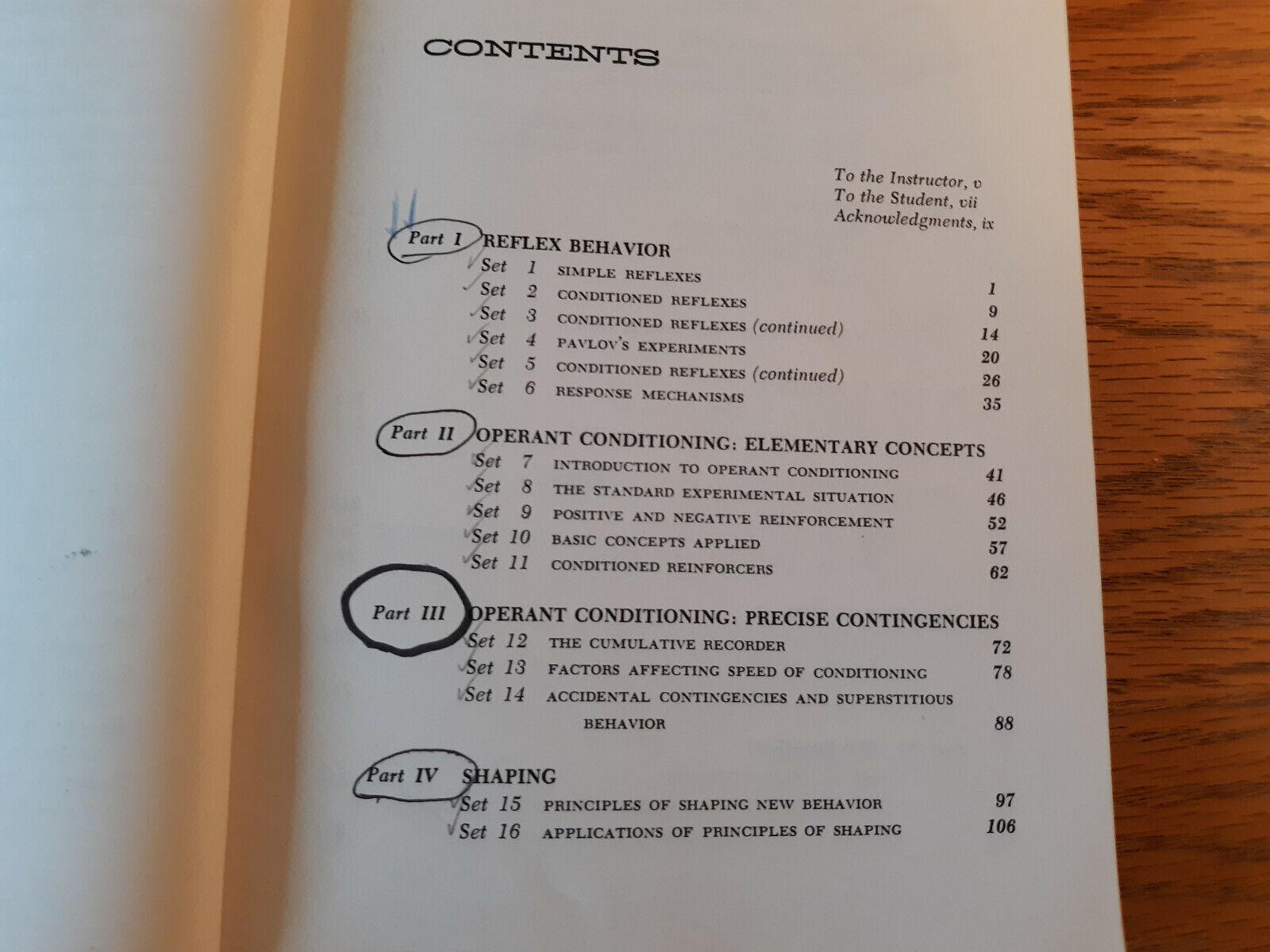 CONTENTS

To the Instructor, v
To the Student, vii
Acknowledgments, ix

Part I REFLEX BEHAVIOR
Set 1 SIMPLE REFLEXES 1
Set 2 CONDITIONED REFLEXES 9
Set 3 CONDITIONED REFLEXES (continued) 14
Set 4 PAVLOV'S EXPERIMENTS 20
Set 5 CONDITIONED REFLEXES (continued) 26
Set 6 RESPONSE MECHANISMS 35

Part II OPERANT CONDITIONING: ELEMENTARY CONCEPTS
Set 7 INTRODUCTION TO OPERANT CONDITIONING 41
Set 8 THE STANDARD EXPERIMENTAL SITUATION 46
Set 9 POSITIVE AND NEGATIVE REINFORCEMENT 52
Set 10 BASIC CONCEPTS APPLIED 57
Set 11 CONDITIONED REINFORCERS 62

Part III OPERANT CONDITIONING: PRECISE CONTINGENCIES
Set 12 THE CUMULATIVE RECORDER 72
Set 13 FACTORS AFFECTING SPEED OF CONDITIONING 78
Set 14 ACCIDENTAL CONTINGENCIES AND SUPERSTITIOUS BEHAVIOR 88

Part IV SHAPING
Set 15 PRINCIPLES OF SHAPING NEW BEHAVIOR 97
Set 16 APPLICATIONS OF PRINCIPLES OF SHAPING 106